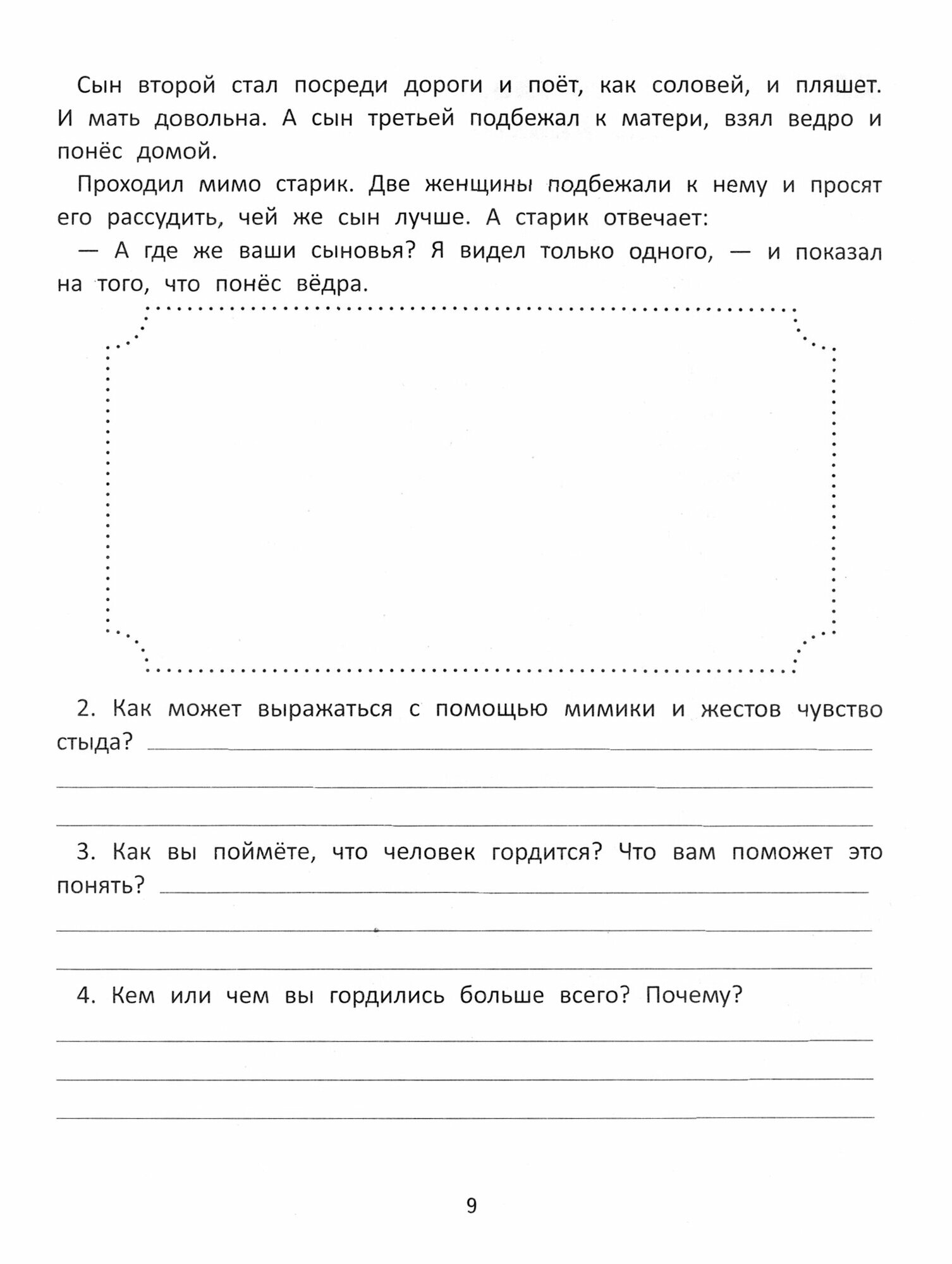 Сын второй стал посреди дороги и поёт, как соловей, и пляшет. И мать довольна. А сын третьей подбежал к матери, взял ведро и понёс домой.

Проходил мимо старик. Две женщины подбежали к нему и просят его рассудить, чей же сын лучше. А старик отвечает:

— А где же ваши сыновья? Я видел только одного, — и показал на того, что понёс вёдра.

2. Как может выражаться с помощью мимики и жестов чувство стыда?

3. Как вы поймёте, что человек гордится? Что вам поможет это понять?

4. Кем или чем вы гордились больше всего? Почему?

9